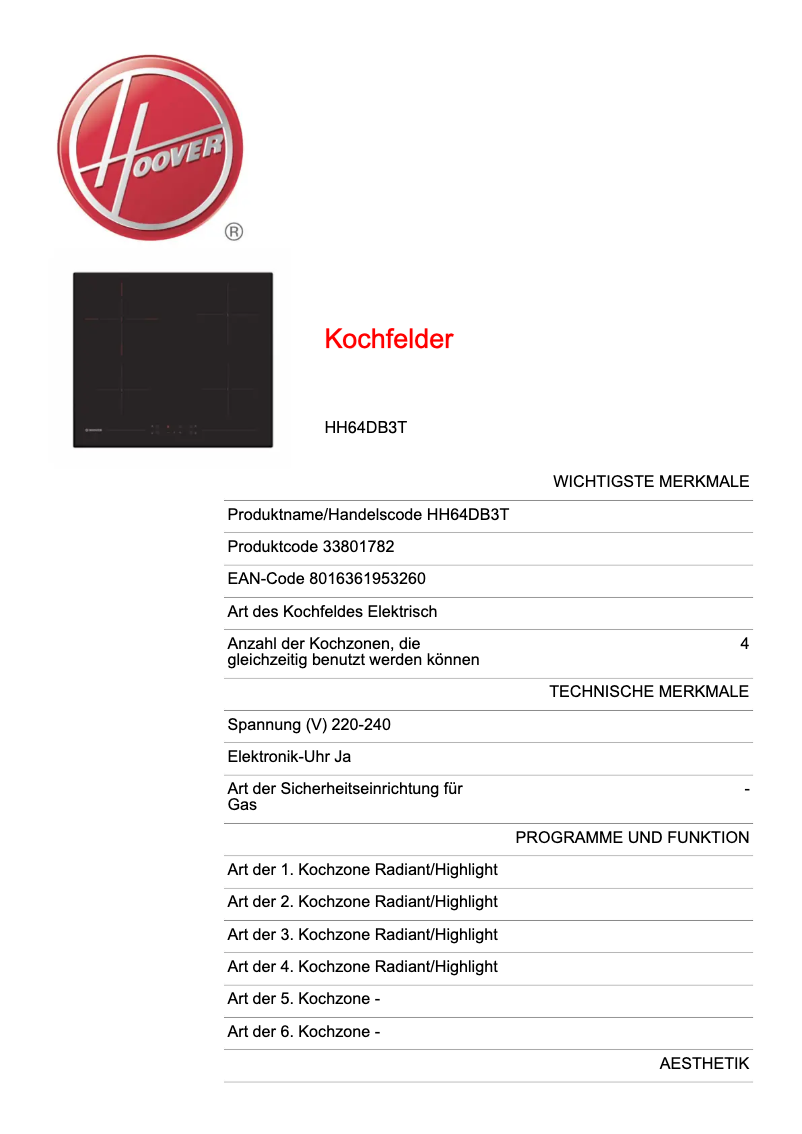 HOOVER ®

Kochfelder

HH64DB3T

WICHTIGSTE MERKMALE

Produktname/Handelscode HH64DB3T

Produktcode 33801782

EAN-Code 8016361953260

Art des Kochfeldes Elektrisch

Anzahl der Kochzonen, die gleichzeitig benutzt werden können 4

TECHNISCHE MERKMALE

Spannung (V) 220-240

Elektronik-Uhr Ja

Art der Sicherheitseinrichtung für Gas -

PROGRAMME UND FUNKTION

Art der 1. Kochzone Radiant/Highlight

Art der 2. Kochzone Radiant/Highlight

Art der 3. Kochzone Radiant/Highlight

Art der 4. Kochzone Radiant/Highlight

Art der 5. Kochzone -

Art der 6. Kochzone -

AESTHETIK